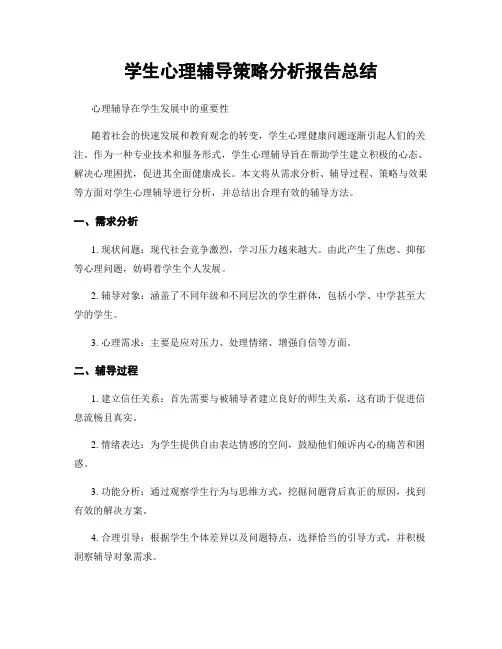 学生心理辅导策略分析报告总结

心理辅导在学生发展中的重要性

随着社会的快速发展和教育观念的转变，学生心理健康问题逐渐引起人们的关注。作为一种专业技术和服务形式，学生心理辅导旨在帮助学生建立积极的心态、解决心理困扰，促进其全面健康成长。本文将从需求分析、辅导过程、策略与效果等方面对学生心理辅导进行分析，并总结出合理有效的辅导方法。

一、需求分析

1. 现状问题：现代社会竞争激烈，学习压力越来越大。由此产生了焦虑、抑郁等心理问题，妨碍着学生个人发展。

2. 辅导对象：涵盖了不同年级和不同层次的学生群体，包括小学、中学甚至大学的学生。

3. 心理需求：主要是应对压力、处理情绪、增强自信等方面。

二、辅导过程

1. 建立信任关系：首先需要与被辅导者建立良好的师生关系，这有助于促进信息流畅且真实。

2. 情绪表达：为学生提供自由表达情感的空间，鼓励他们倾诉内心的痛苦和困惑。

3. 功能分析：通过观察学生行为与思维方式，挖掘问题背后真正的原因，找到有效的解决方案。

4. 合理引导：根据学生个体差异以及问题特点，选择恰当的引导方式，并积极洞察辅导对象需求。